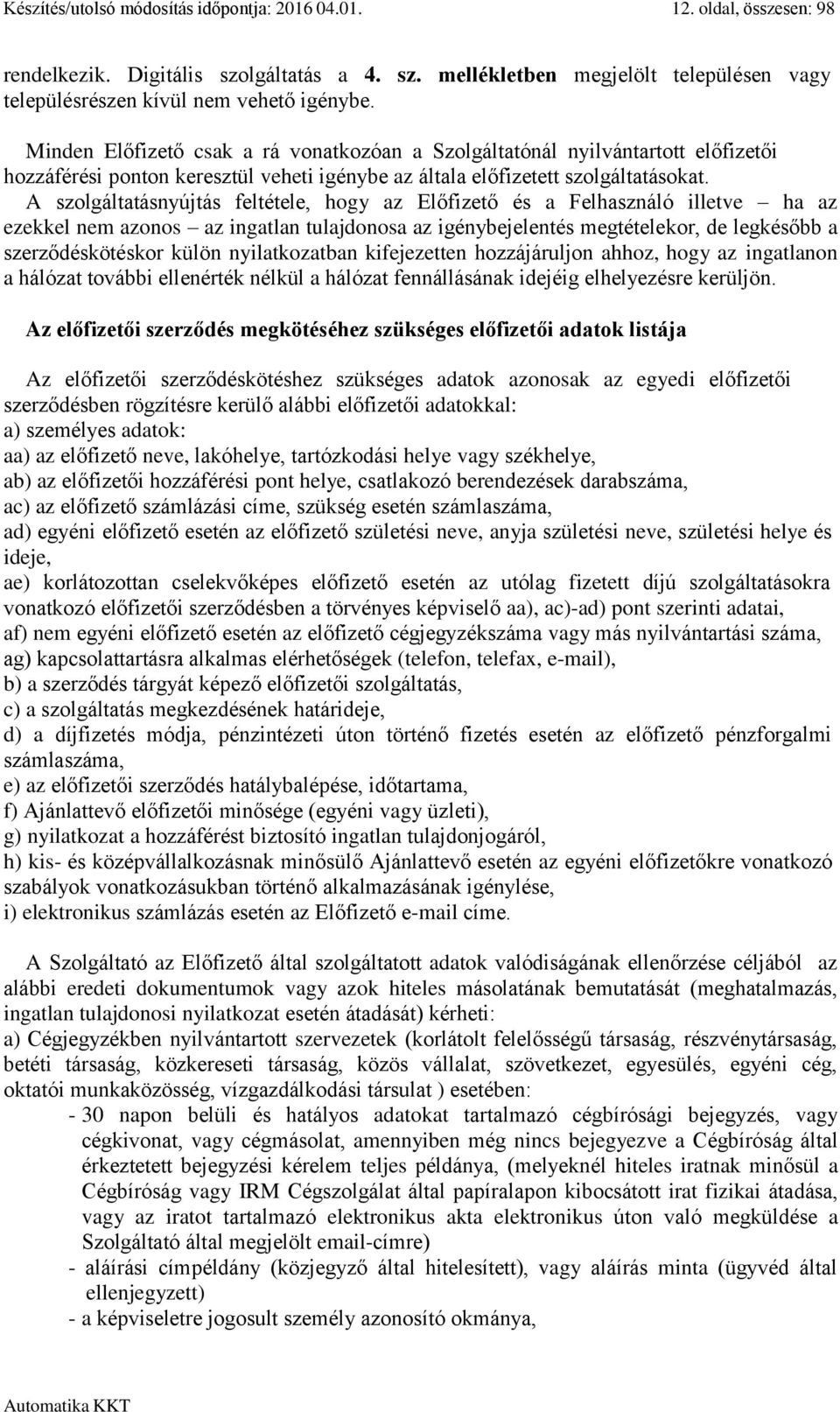 Készítés/utolsó módosítás időpontja: 2016 04.01. 12. oldal, összesen: 98

rendelkezik. Digitális szolgáltatás a 4. sz. mellékletben megjelölt településen vagy településrészen kívül nem vehető igénybe.

Minden Előfizető csak a rá vonatkozóan a Szolgáltatónál nyilvántartott előfizetői hozzáférési ponton keresztül veheti igénybe az általa előfizetett szolgáltatásokat.

A szolgáltatásnyújtás feltétele, hogy az Előfizető és a Felhasználó illetve – ha az ezekkel nem azonos – az ingatlan tulajdonosa az igénybejelentés megtételekor, de legkésőbb a szerződéskötéskor külön nyilatkozatban kifejezetten hozzájáruljon ahhoz, hogy az ingatlanon a hálózat további ellenérték nélkül a hálózat fennállásának idejéig elhelyezésre kerüljön.

Az előfizetői szerződés megkötéséhez szükséges előfizetői adatok listája

Az előfizetői szerződéskötéshez szükséges adatok azonosak az egyedi előfizetői szerződésben rögzítésre kerülő alábbi előfizetői adatokkal:
a) személyes adatok:
aa) az előfizető neve, lakóhelye, tartózkodási helye vagy székhelye,
ab) az előfizetői hozzáférési pont helye, csatlakozó berendezések darabszáma,
ac) az előfizető számlázási címe, szükség esetén számlaszáma,
ad) egyéni előfizető esetén az előfizető születési neve, anyja születési neve, születési helye és ideje,
ae) korlátozottan cselekvőképes előfizető esetén az utólag fizetett díjú szolgáltatásokra vonatkozó előfizetői szerződésben a törvényes képviselő aa), ac)-ad) pont szerinti adatai,
af) nem egyéni előfizető esetén az előfizető cégjegyzékszáma vagy más nyilvántartási száma,
ag) kapcsolattartásra alkalmas elérhetőségek (telefon, telefax, e-mail),
b) a szerződés tárgyát képező előfizetői szolgáltatás,
c) a szolgáltatás megkezdésének határideje,
d) a díjfizetés módja, pénzintézeti úton történő fizetés esetén az előfizető pénzforgalmi számlaszáma,
e) az előfizetői szerződés hatálybalépése, időtartama,
f) Ajánlattevő előfizetői minősége (egyéni vagy üzleti),
g) nyilatkozat a hozzáférést biztosító ingatlan tulajdonjogáról,
h) kis- és középvállalkozásnak minősülő Ajánlattevő esetén az egyéni előfizetőkre vonatkozó szabályok vonatkozásukban történő alkalmazásának igénylése,
i) elektronikus számlázás esetén az Előfizető e-mail címe.

A Szolgáltató az Előfizető által szolgáltatott adatok valódiságának ellenőrzése céljából az alábbi eredeti dokumentumok vagy azok hiteles másolatának bemutatását (meghatalmazás, ingatlan tulajdonosi nyilatkozat esetén átadását) kérheti:
a) Cégjegyzékben nyilvántartott szervezetek (korlátolt felelősségű társaság, részvénytársaság, betéti társaság, közkereseti társaság, közös vállalat, szövetkezet, egyesülés, egyéni cég, oktatói munkaközösség, vízgazdálkodási társulat ) esetében:
- 30 napon belüli és hatályos adatokat tartalmazó cégbírósági bejegyzés, vagy cégkivonat, vagy cégmásolat, amennyiben még nincs bejegyezve a Cégbíróság által érkeztetett bejegyzési kérelem teljes példánya, (melyeknél hiteles iratnak minősül a Cégbíróság vagy IRM Cégszolgálat által papíralapon kibocsátott irat fizikai átadása, vagy az iratot tartalmazó elektronikus akta elektronikus úton való megküldése a Szolgáltató által megjelölt email-címre)
- aláírási címpéldány (közjegyző által hitelesített), vagy aláírás minta (ügyvéd által ellenjegyzett)
- a képviseletre jogosult személy azonosító okmánya,

Automatika KKT